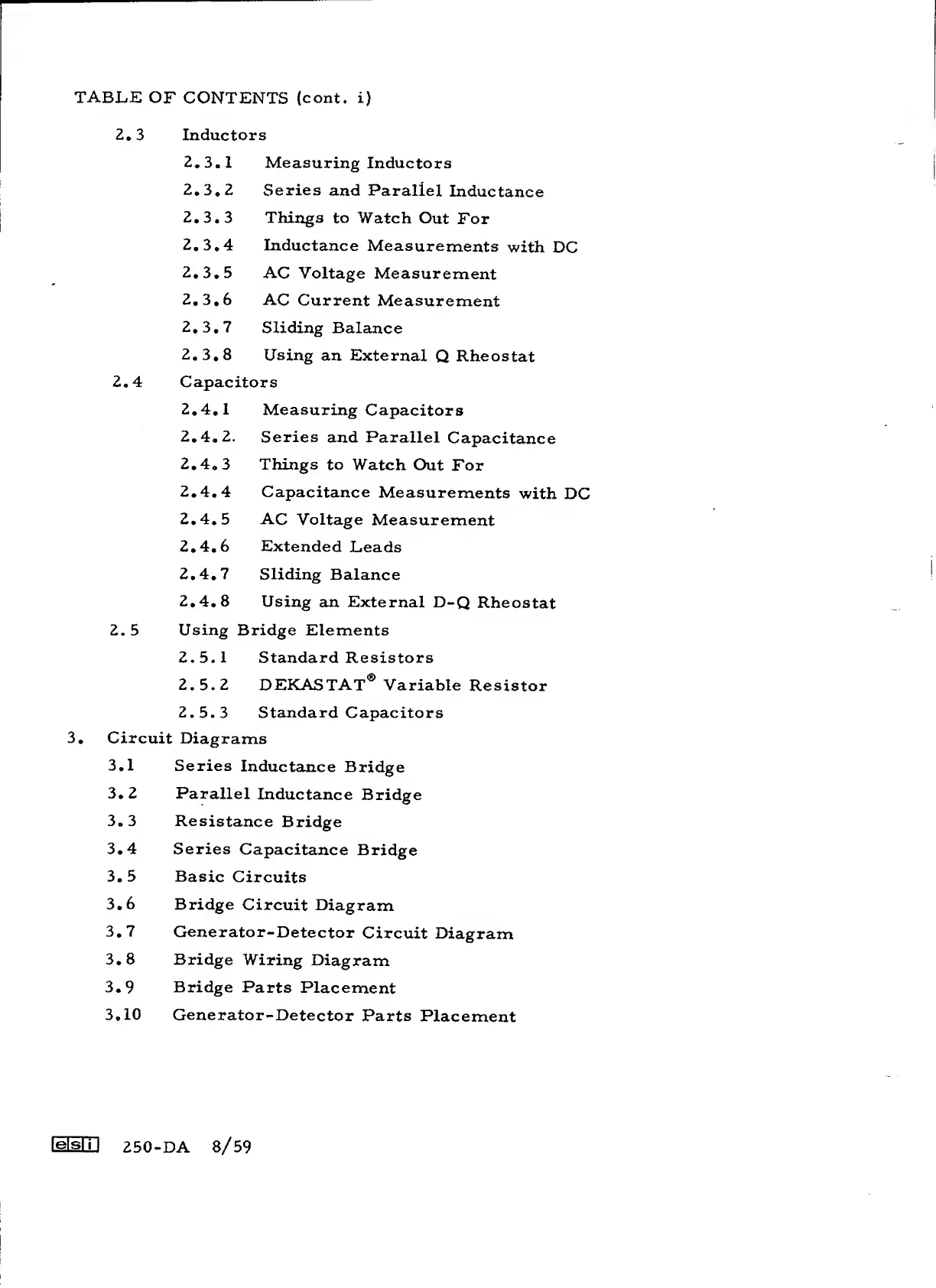 TABLE OF CONTENTS (cont. i)

2.3 Inductors

2.3.1 Measuring Inductors

2.3.2 Series and Parallel Inductance

2.3.3 Things to Watch Out For

2.3.4 Inductance Measurements with DC

2.3.5 AC Voltage Measurement

2.3.6 AC Current Measurement

2.3.7 Sliding Balance

2.3.8 Using an External Q Rheostat

2.4 Capacitors

2.4.1 Measuring Capacitors

2.4.2. Series and Parallel Capacitance

2.4.3 Things to Watch Out For

2.4.4 Capacitance Measurements with DC

2.4.5 AC Voltage Measurement

2.4.6 Extended Leads

2.4.7 Sliding Balance

2.4.8 Using an External D-Q Rheostat

2.5 Using Bridge Elements

2.5.1 Standard Resistors

2.5.2 DEKASTAT® Variable Resistor

2.5.3 Standard Capacitors

3. Circuit Diagrams

3.1 Series Inductance Bridge

3.2 Parallel Inductance Bridge

3.3 Resistance Bridge

3.4 Series Capacitance Bridge

3.5 Basic Circuits

3.6 Bridge Circuit Diagram

3.7 Generator-Detector Circuit Diagram

3.8 Bridge Wiring Diagram

3.9 Bridge Parts Placement

3.10 Generator-Detector Parts Placement

esi 250-DA 8/59